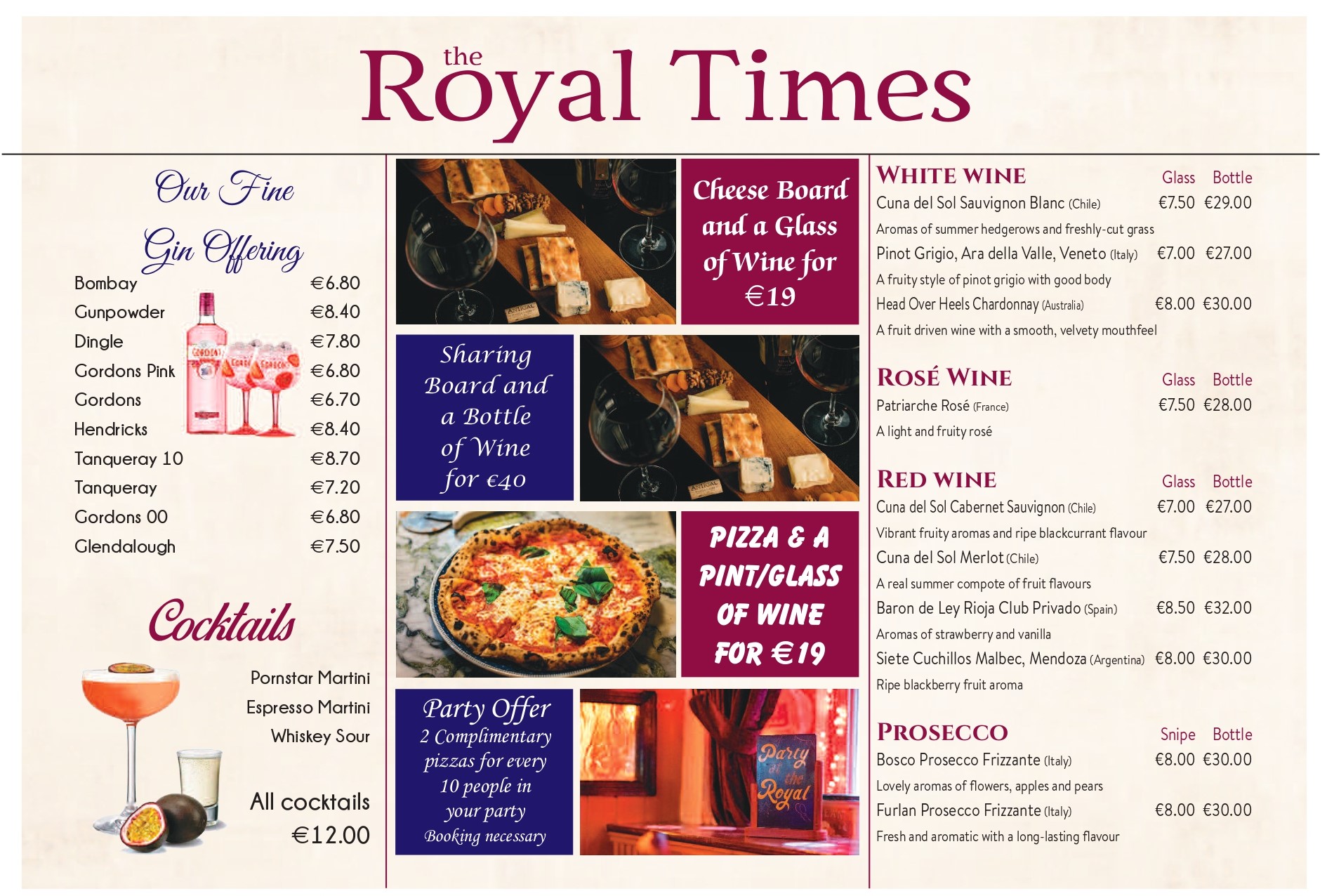 the
Royal Times

Our Fine
Gin Offering
Bombay €6.80
Gunpowder €8.40
Dingle €7.80
Gordons Pink €6.80
Gordons €6.70
Hendricks €8.40
Tanqueray 10 €8.70
Tanqueray €7.20
Gordons 00 €6.80
Glendalough €7.50

Cocktails
Pornstar Martini
Espresso Martini
Whiskey Sour

All cocktails
€12.00

Cheese Board and a Glass of Wine for €19

Sharing Board and a Bottle of Wine for €40

PIZZA & A PINT/GLASS OF WINE FOR €19

Party Offer
2 Complimentary pizzas for every 10 people in your party
Booking necessary

Party at the Royal

WHITE WINE Glass Bottle
Cuna del Sol Sauvignon Blanc (Chile) €7.50 €29.00
Aromas of summer hedgerows and freshly-cut grass
Pinot Grigio, Ara della Valle, Veneto (Italy) €7.00 €27.00
A fruity style of pinot grigio with good body
Head Over Heels Chardonnay (Australia) €8.00 €30.00
A fruit driven wine with a smooth, velvety mouthfeel

ROSÉ WINE Glass Bottle
Patriarche Rosé (France) €7.50 €28.00
A light and fruity rosé

RED WINE Glass Bottle
Cuna del Sol Cabernet Sauvignon (Chile) €7.00 €27.00
Vibrant fruity aromas and ripe blackcurrant flavour
Cuna del Sol Merlot (Chile) €7.50 €28.00
A real summer compote of fruit flavours
Baron de Ley Rioja Club Privado (Spain) €8.50 €32.00
Aromas of strawberry and vanilla
Siete Cuchillos Malbec, Mendoza (Argentina) €8.00 €30.00
Ripe blackberry fruit aroma

PROSECCO Snipe Bottle
Bosco Prosecco Frizzante (Italy) €8.00 €30.00
Lovely aromas of flowers, apples and pears
Furlan Prosecco Frizzante (Italy) €8.00 €30.00
Fresh and aromatic with a long-lasting flavour